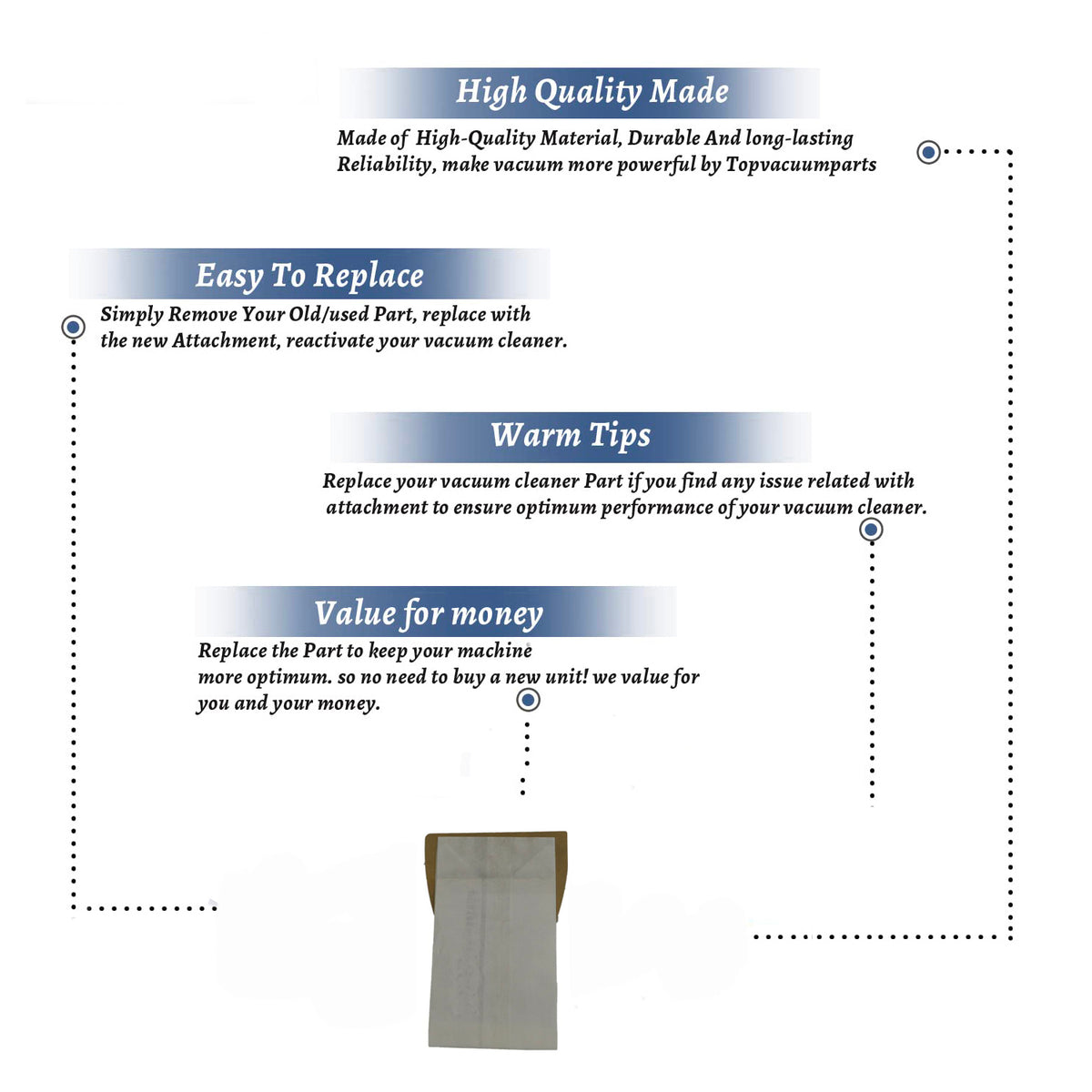 High Quality Made

Made of High-Quality Material, Durable And long-lasting Reliability, make vacuum more powerful by Topvacuumparts

Easy To Replace

Simply Remove Your Old/used Part, replace with the new Attachment, reactivate your vacuum cleaner.

Warm Tips

Replace your vacuum cleaner Part if you find any issue related with attachment to ensure optimum performance of your vacuum cleaner.

Value for money

Replace the Part to keep your machine more optimum. so no need to buy a new unit! we value for you and your money.